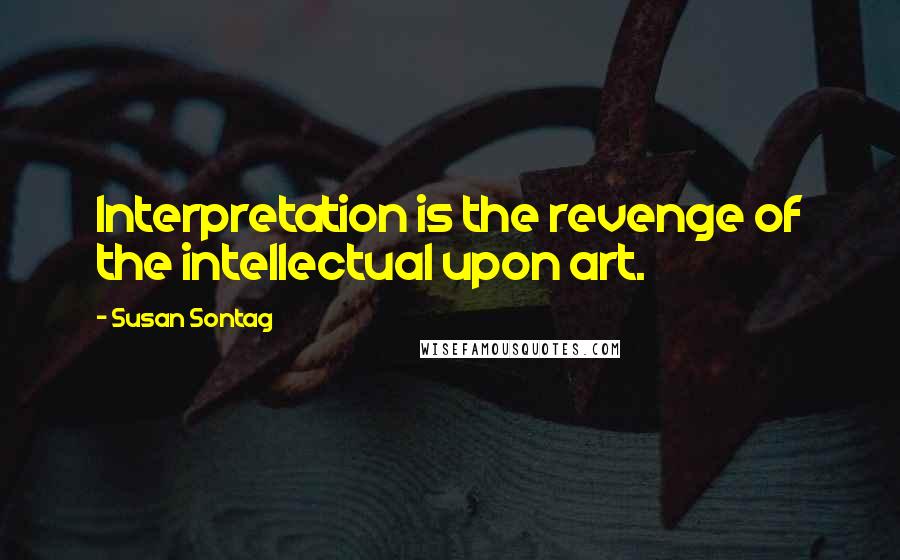 Interpretation is the revenge of the intellectual upon art.

- Susan Sontag

WISEFAMOUSQUOTES.COM